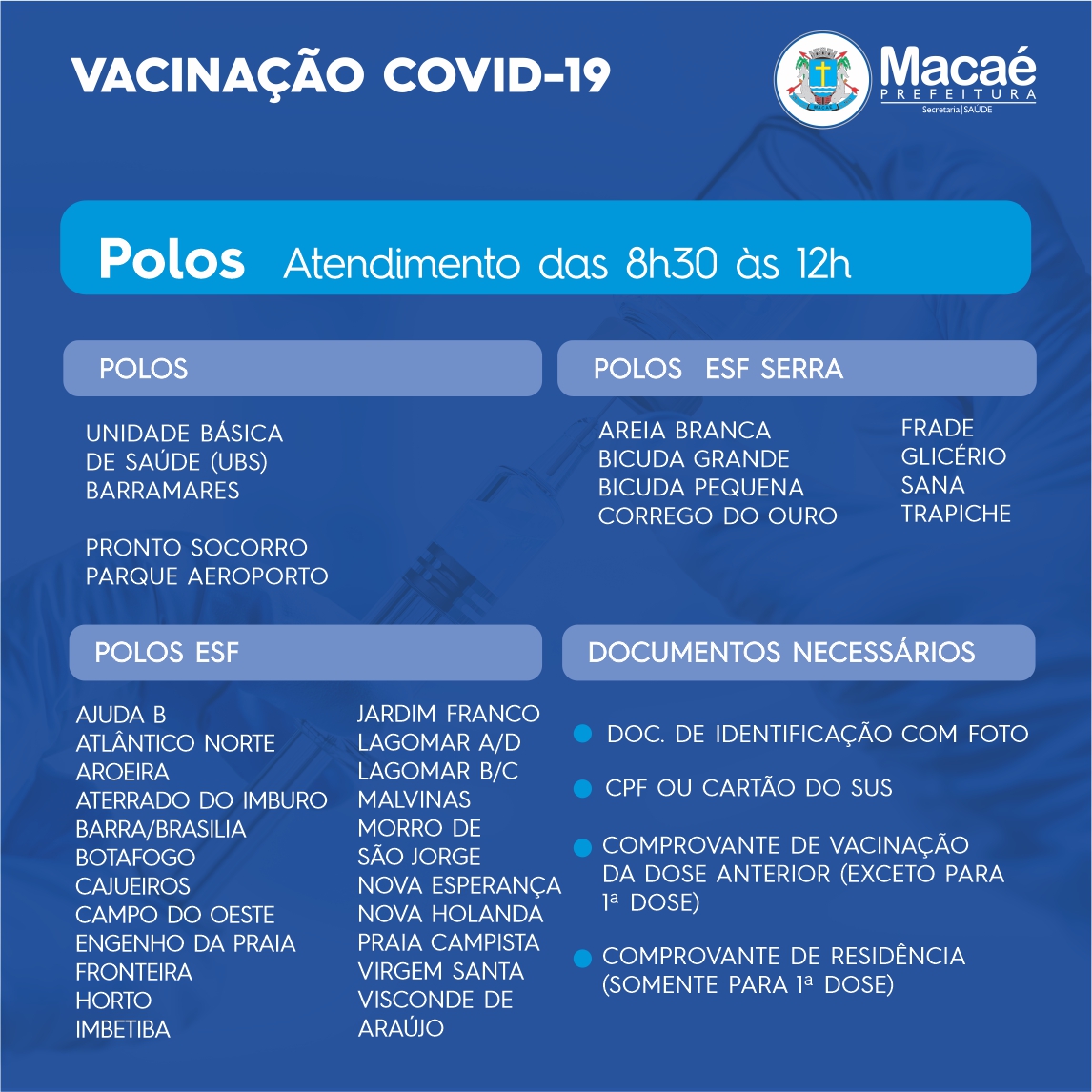 VACINAÇÃO COVID-19

Macaé
PREFEITURA
Secretaria | SAÚDE

Polos Atendimento das 8h30 às 12h

POLOS

UNIDADE BÁSICA DE SAÚDE (UBS) BARRAMARES

PRONTO SOCORRO PARQUE AEROPORTO

POLOS ESF SERRA

AREIA BRANCA
BICUDA GRANDE
BICUDA PEQUENA
CORREGO DO OURO

FRADE
GLICÉRIO
SANA
TRAPICHE

POLOS ESF

AJUDA B
ATLÂNTICO NORTE
AROEIRA
ATERRADO DO IMBURO
BARRA/BRASILIA
BOTAFOGO
CAJUEIROS
CAMPO DO OESTE
ENGENHO DA PRAIA
FRONTEIRA
HORTO
IMBETIBA

JARDIM FRANCO
LAGOMAR A/D
LAGOMAR B/C
MALVINAS
MORRO DE SÃO JORGE
NOVA ESPERANÇA
NOVA HOLANDA
PRAIA CAMPISTA
VIRGEM SANTA
VISCONDE DE ARAÚJO

DOCUMENTOS NECESSÁRIOS

DOC. DE IDENTIFICAÇÃO COM FOTO

CPF OU CARTÃO DO SUS

COMPROVANTE DE VACINAÇÃO DA DOSE ANTERIOR (EXCETO PARA 1ª DOSE)

COMPROVANTE DE RESIDÊNCIA (SOMENTE PARA 1ª DOSE)